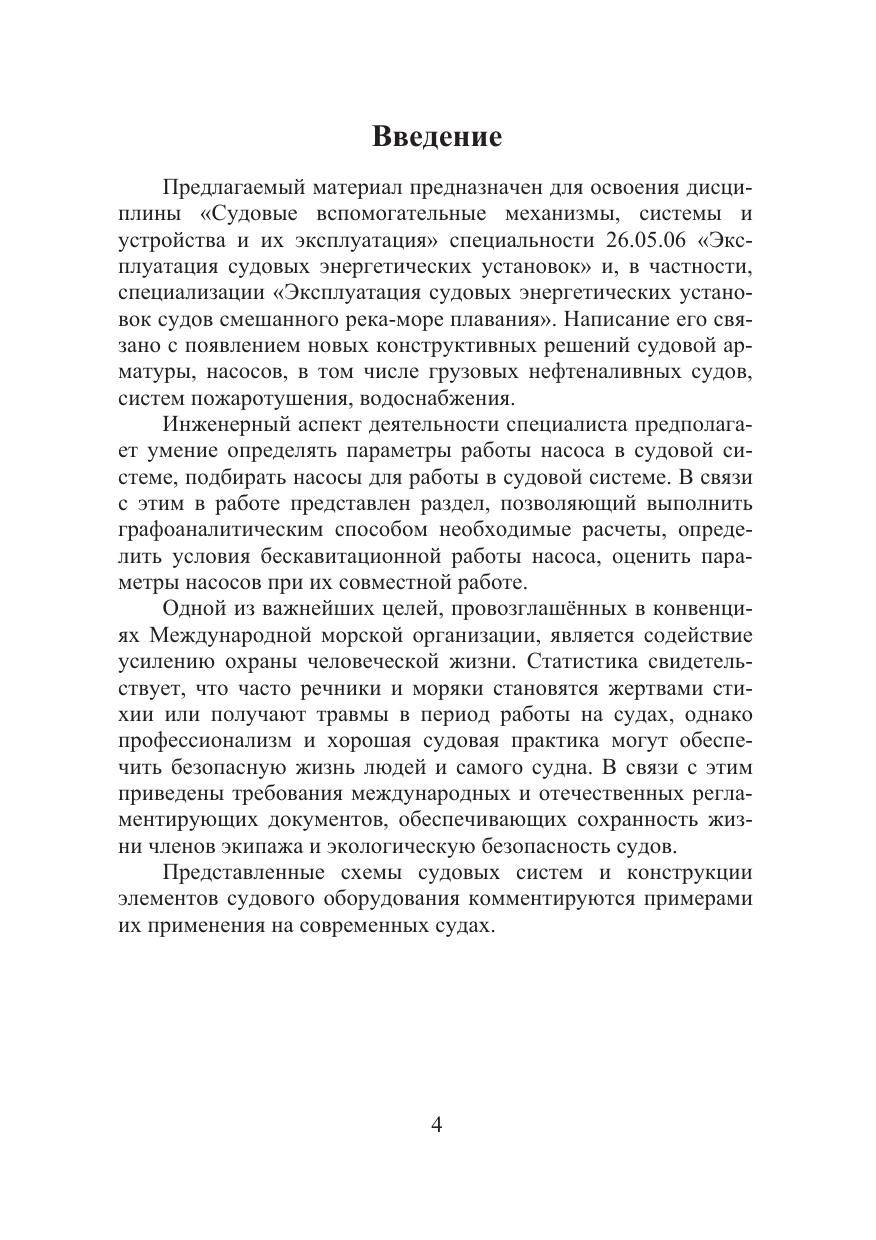 Введение

Предлагаемый материал предназначен для освоения дисциплины «Судовые вспомогательные механизмы, системы и устройства и их эксплуатация» специальности 26.05.06 «Эксплуатация судовых энергетических установок» и, в частности, специализации «Эксплуатация судовых энергетических установок судов смешанного река-море плавания». Написание его связано с появлением новых конструктивных решений судовой арматуры, насосов, в том числе грузовых нефтеналивных судов, систем пожаротушения, водоснабжения.

Инженерный аспект деятельности специалиста предполагает умение определять параметры работы насоса в судовой системе, подбирать насосы для работы в судовой системе. В связи с этим в работе представлен раздел, позволяющий выполнить графоаналитическим способом необходимые расчеты, определить условия бескавитационной работы насоса, оценить параметры насосов при их совместной работе.

Одной из важнейших целей, провозглашённых в конвенциях Международной морской организации, является содействие усилению охраны человеческой жизни. Статистика свидетельствует, что часто речники и моряки становятся жертвами стихии или получают травмы в период работы на судах, однако профессионализм и хорошая судовая практика могут обеспечить безопасную жизнь людей и самого судна. В связи с этим приведены требования международных и отечественных регламентирующих документов, обеспечивающих сохранность жизни членов экипажа и экологическую безопасность судов.

Представленные схемы судовых систем и конструкции элементов судового оборудования комментируются примерами их применения на современных судах.

4